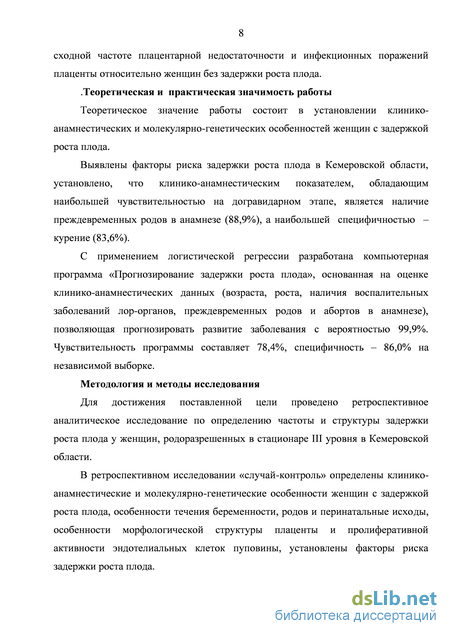 8

сходной частоте плацентарной недостаточности и инфекционных поражений плаценты относительно женщин без задержки роста плода.

.Теоретическая и практическая значимость работы

Теоретическое значение работы состоит в установлении клинико-анамнестических и молекулярно-генетических особенностей женщин с задержкой роста плода.

Выявлены факторы риска задержки роста плода в Кемеровской области, установлено, что клинико-анамнестическим показателем, обладающим наибольшей чувствительностью на догравидарном этапе, является наличие преждевременных родов в анамнезе (88,9%), а наибольшей специфичностью – курение (83,6%).

С применением логистической регрессии разработана компьютерная программа «Прогнозирование задержки роста плода», основанная на оценке клинико-анамнестических данных (возраста, роста, наличия воспалительных заболеваний лор-органов, преждевременных родов и абортов в анамнезе), позволяющая прогнозировать развитие заболевания с вероятностью 99,9%. Чувствительность программы составляет 78,4%, специфичность – 86,0% на независимой выборке.

Методология и методы исследования

Для достижения поставленной цели проведено ретроспективное аналитическое исследование по определению частоты и структуры задержки роста плода у женщин, родоразрешенных в стационаре III уровня в Кемеровской области.

В ретроспективном исследовании «случай-контроль» определены клинико-анамнестические и молекулярно-генетические особенности женщин с задержкой роста плода, особенности течения беременности, родов и перинатальные исходы, особенности морфологической структуры плаценты и пролиферативной активности эндотелиальных клеток пуповины, установлены факторы риска задержки роста плода.

dsLib.net
библиотека диссертаций